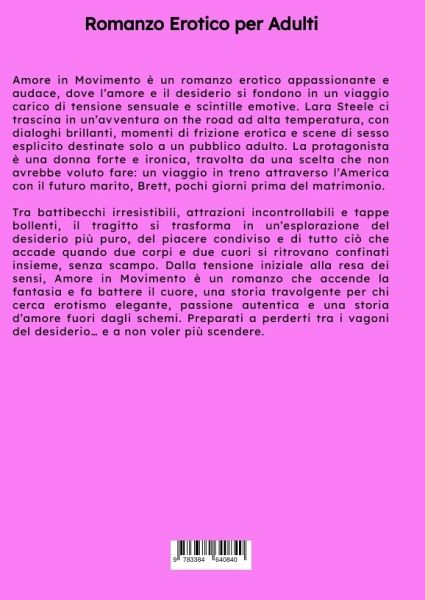 Romanzo Erotico per Adulti

Amore in Movimento è un romanzo erotico appassionante e audace, dove l'amore e il desiderio si fondono in un viaggio carico di tensione sensuale e scintille emotive. Lara Steele ci trascina in un'avventura on the road ad alta temperatura, con dialoghi brillanti, momenti di frizione erotica e scene di sesso esplicito destinate solo a un pubblico adulto. La protagonista è una donna forte e ironica, travolta da una scelta che non avrebbe voluto fare: un viaggio in treno attraverso l'America con il futuro marito, Brett, pochi giorni prima del matrimonio.

Tra battibecchi irresistibili, attrazioni incontrollabili e tappe bollenti, il tragitto si trasforma in un'esplorazione del desiderio più puro, del piacere condiviso e di tutto ciò che accade quando due corpi e due cuori si ritrovano confinati insieme, senza scampo. Dalla tensione iniziale alla resa dei sensi, Amore in Movimento è un romanzo che accende la fantasia e fa battere il cuore, una storia travolgente per chi cerca erotismo elegante, passione autentica e una storia d'amore fuori dagli schemi. Preparati a perderti tra i vagoni del desiderio… e a non voler più scendere.

9 783384 640840